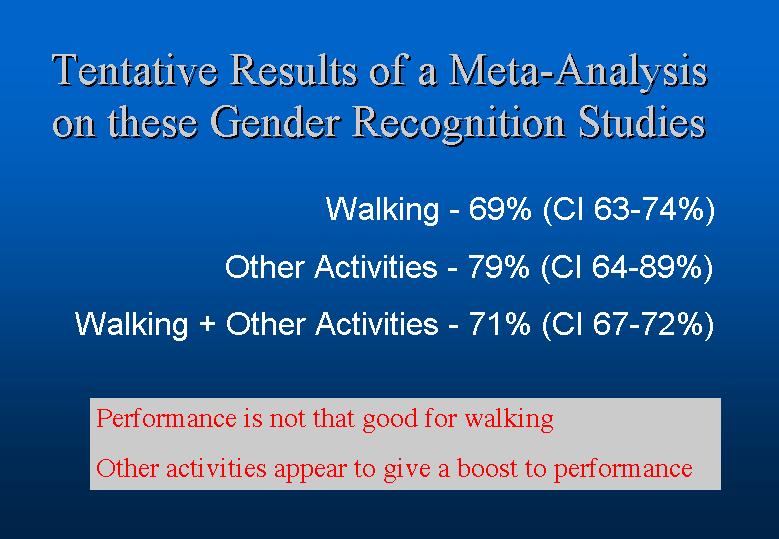 Tentative Results of a Meta-Analysis on these Gender Recognition Studies

Walking - 69% (CI 63-74%)

Other Activities - 79% (CI 64-89%)

Walking + Other Activities - 71% (CI 67-72%)

Performance is not that good for walking

Other activities appear to give a boost to performance